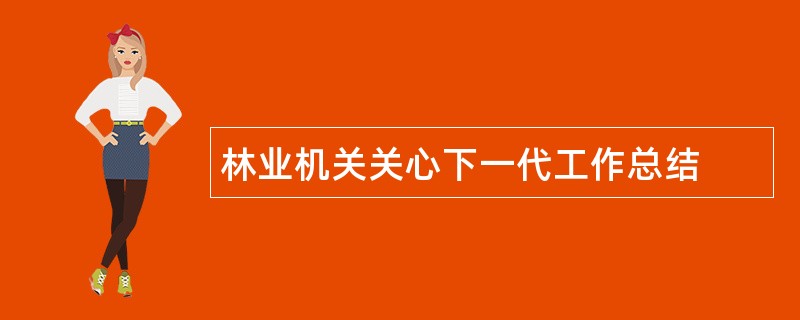 林业机关关心下一代工作总结